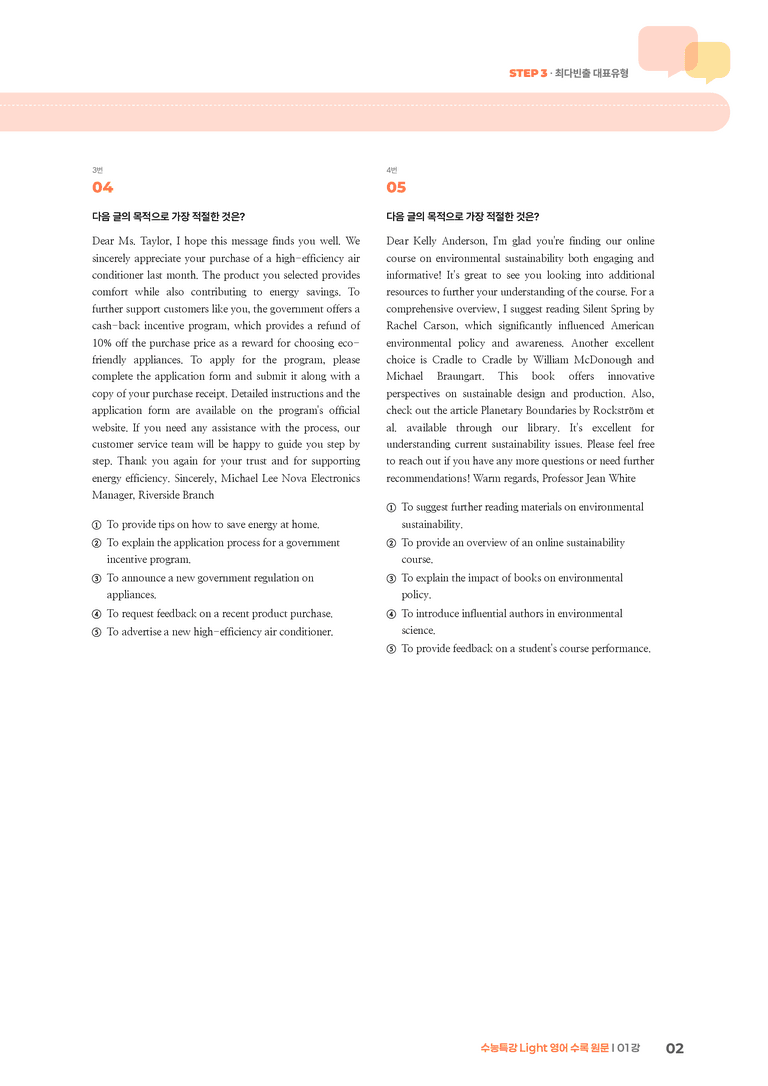 STEP 3 · 최다빈출 대표유형

3번

04

다음 글의 목적으로 가장 적절한 것은?

Dear Ms. Taylor, I hope this message finds you well. We sincerely appreciate your purchase of a high-efficiency air conditioner last month. The product you selected provides comfort while also contributing to energy savings. To further support customers like you, the government offers a cash-back incentive program, which provides a refund of 10% off the purchase price as a reward for choosing eco-friendly appliances. To apply for the program, please complete the application form and submit it along with a copy of your purchase receipt. Detailed instructions and the application form are available on the program's official website. If you need any assistance with the process, our customer service team will be happy to guide you step by step. Thank you again for your trust and for supporting energy efficiency. Sincerely, Michael Lee Nova Electronics Manager, Riverside Branch

① To provide tips on how to save energy at home.
② To explain the application process for a government incentive program.
③ To announce a new government regulation on appliances.
④ To request feedback on a recent product purchase.
⑤ To advertise a new high-efficiency air conditioner.

4번

05

다음 글의 목적으로 가장 적절한 것은?

Dear Kelly Anderson, I'm glad you're finding our online course on environmental sustainability both engaging and informative! It's great to see you looking into additional resources to further your understanding of the course. For a comprehensive overview, I suggest reading Silent Spring by Rachel Carson, which significantly influenced American environmental policy and awareness. Another excellent choice is Cradle to Cradle by William McDonough and Michael Braungart. This book offers innovative perspectives on sustainable design and production. Also, check out the article Planetary Boundaries by Rockström et al. available through our library. It's excellent for understanding current sustainability issues. Please feel free to reach out if you have any more questions or need further recommendations! Warm regards, Professor Jean White

① To suggest further reading materials on environmental sustainability.
② To provide an overview of an online sustainability course.
③ To explain the impact of books on environmental policy.
④ To introduce influential authors in environmental science.
⑤ To provide feedback on a student's course performance.

수능특강 Light 영어 수록 원문 I 01강 02